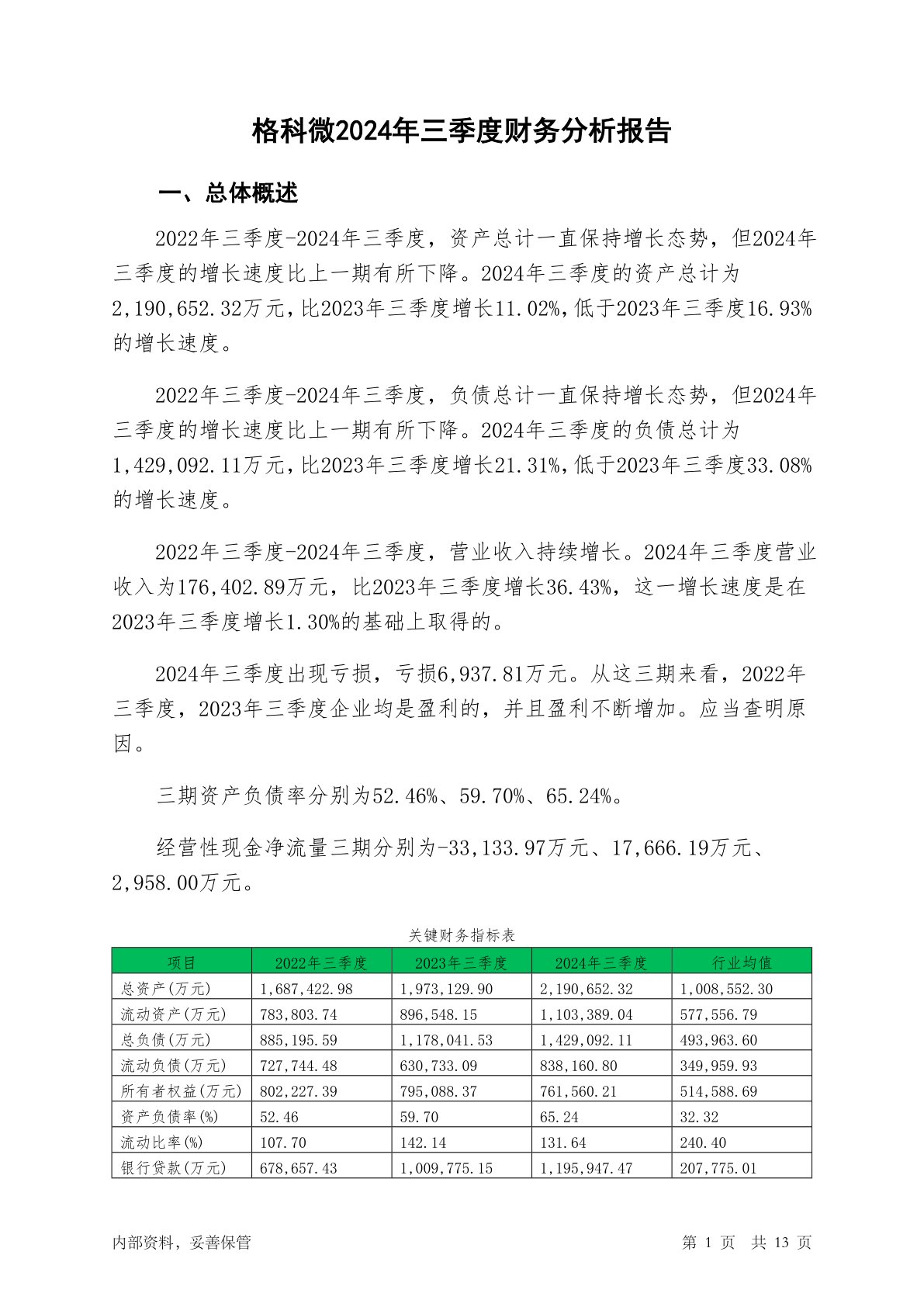 格科微2024年三季度财务分析报告

一、总体概述

2022年三季度-2024年三季度，资产总计一直保持增长态势，但2024年三季度的增长速度比上一期有所下降。2024年三季度的资产总计为2,190,652.32万元，比2023年三季度增长11.02%，低于2023年三季度16.93%的增长速度。

2022年三季度-2024年三季度，负债总计一直保持增长态势，但2024年三季度的增长速度比上一期有所下降。2024年三季度的负债总计为1,429,092.11万元，比2023年三季度增长21.31%，低于2023年三季度33.08%的增长速度。

2022年三季度-2024年三季度，营业收入持续增长。2024年三季度营业收入为176,402.89万元，比2023年三季度增长36.43%，这一增长速度是在2023年三季度增长1.30%的基础上取得的。

2024年三季度出现亏损，亏损6,937.81万元。从这三期来看，2022年三季度，2023年三季度企业均是盈利的，并且盈利不断增加。应当查明原因。

三期资产负债率分别为52.46%、59.70%、65.24%。

经营性现金净流量三期分别为-33,133.97万元、17,666.19万元、2,958.00万元。

关键财务指标表

| 项目 | 2022年三季度 | 2023年三季度 | 2024年三季度 | 行业均值 |
|---|---|---|---|---|
| 总资产(万元) | 1,687,422.98 | 1,973,129.90 | 2,190,652.32 | 1,008,552.30 |
| 流动资产(万元) | 783,803.74 | 896,548.15 | 1,103,389.04 | 577,556.79 |
| 总负债(万元) | 885,195.59 | 1,178,041.53 | 1,429,092.11 | 493,963.60 |
| 流动负债(万元) | 727,744.48 | 630,733.09 | 838,160.80 | 349,959.93 |
| 所有者权益(万元) | 802,227.39 | 795,088.37 | 761,560.21 | 514,588.69 |
| 资产负债率(%) | 52.46 | 59.70 | 65.24 | 32.32 |
| 流动比率(%) | 107.70 | 142.14 | 131.64 | 240.40 |
| 银行贷款(万元) | 678,657.43 | 1,009,775.15 | 1,195,947.47 | 207,775.01 |

内部资料，妥善保管 第 1 页 共 13 页